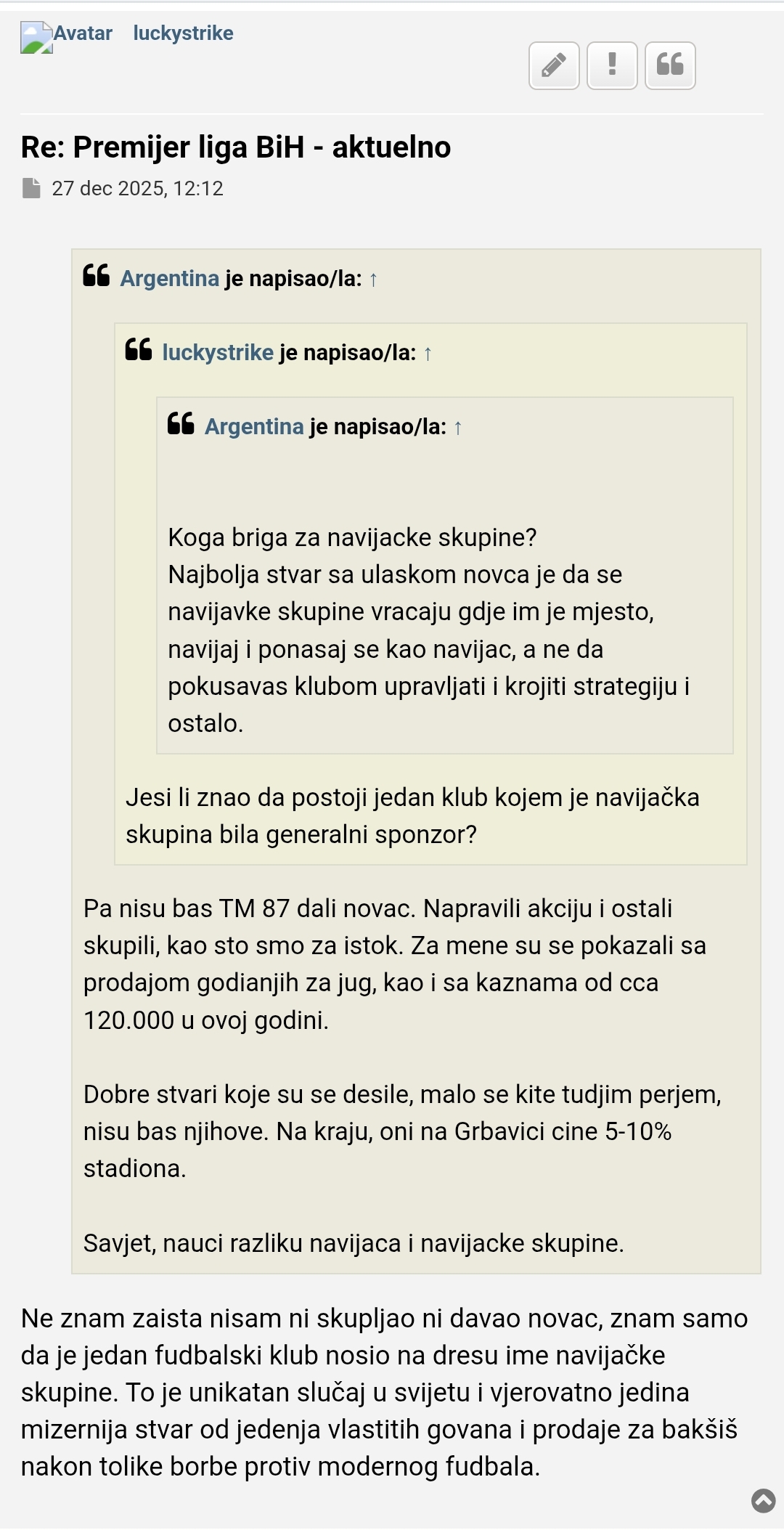 Avatar luckystrike

Re: Premijer liga BiH - aktuelno

27 dec 2025, 12:12

Argentina je napisao/la: ↑

luckystrike je napisao/la: ↑

Argentina je napisao/la: ↑

Koga briga za navijacke skupine?
Najbolja stvar sa ulaskom novca je da se navijavke skupine vracaju gdje im je mjesto, navijaj i ponasaj se kao navijac, a ne da pokusavas klubom upravljati i krojiti strategiju i ostalo.

Jesi li znao da postoji jedan klub kojem je navijačka skupina bila generalni sponzor?

Pa nisu bas TM 87 dali novac. Napravili akciju i ostali skupili, kao sto smo za istok. Za mene su se pokazali sa prodajom godianjih za jug, kao i sa kaznama od cca 120.000 u ovoj godini.

Dobre stvari koje su se desile, malo se kite tudjim perjem, nisu bas njihove. Na kraju, oni na Grbavici cine 5-10% stadiona.

Savjet, nauci razliku navijaca i navijacke skupine.

Ne znam zaista nisam ni skupljao ni davao novac, znam samo da je jedan fudbalski klub nosio na dresu ime navijačke skupine. To je unikatan slučaj u svijetu i vjerovatno jedina mizernija stvar od jedenja vlastitih govana i prodaje za bakšiš nakon tolike borbe protiv modernog fudbala.